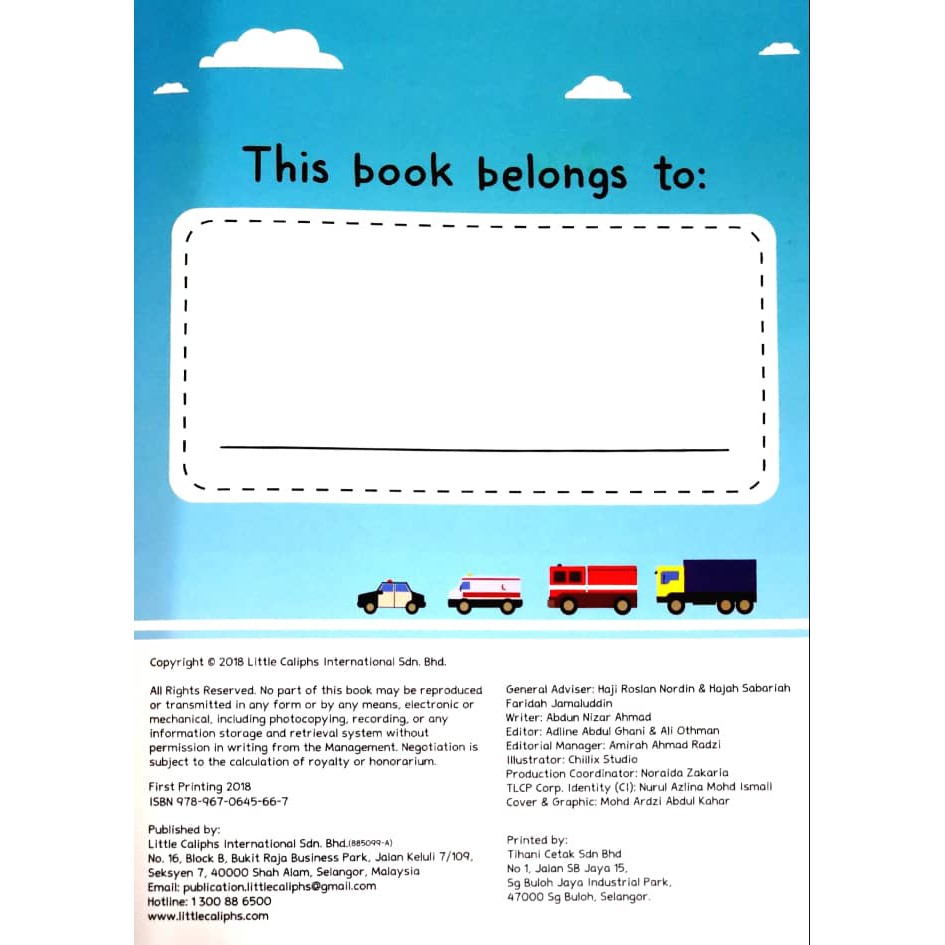 This book belongs to:

Copyright © 2018 Little Caliphs International Sdn. Bhd.

All Rights Reserved. No part of this book may be reproduced or transmitted in any form or by any means, electronic or mechanical, including photocopying, recording, or any information storage and retrieval system without permission in writing from the Management. Negotiation is subject to the calculation of royalty or honorarium.

First Printing 2018
ISBN 978-967-0645-66-7

Published by:
Little Caliphs International Sdn. Bhd.(885099-A)
No. 16, Block B, Bukit Raja Business Park, Jalan Keluli 7/109, Seksyen 7, 40000 Shah Alam, Selangor, Malaysia
Email: publication.littlecaliphs@gmail.com
Hotline: 1 300 88 6500
www.littlecaliphs.com

General Adviser: Haji Roslan Nordin & Hajah Sabariah Faridah Jamaluddin
Writer: Abdun Nizar Ahmad
Editor: Adline Abdul Ghani & Ali Othman
Editorial Manager: Amirah Ahmad Radzi
Illustrator: Chillix Studio
Production Coordinator: Noraida Zakaria
TLCP Corp. Identity (CI): Nurul Azlina Mohd Ismail
Cover & Graphic: Mohd Ardzi Abdul Kahar

Printed by:
Tihani Cetak Sdn Bhd
No 1, Jalan SB Jaya 15,
Sg Buloh Jaya Industrial Park,
47000 Sg Buloh, Selangor.